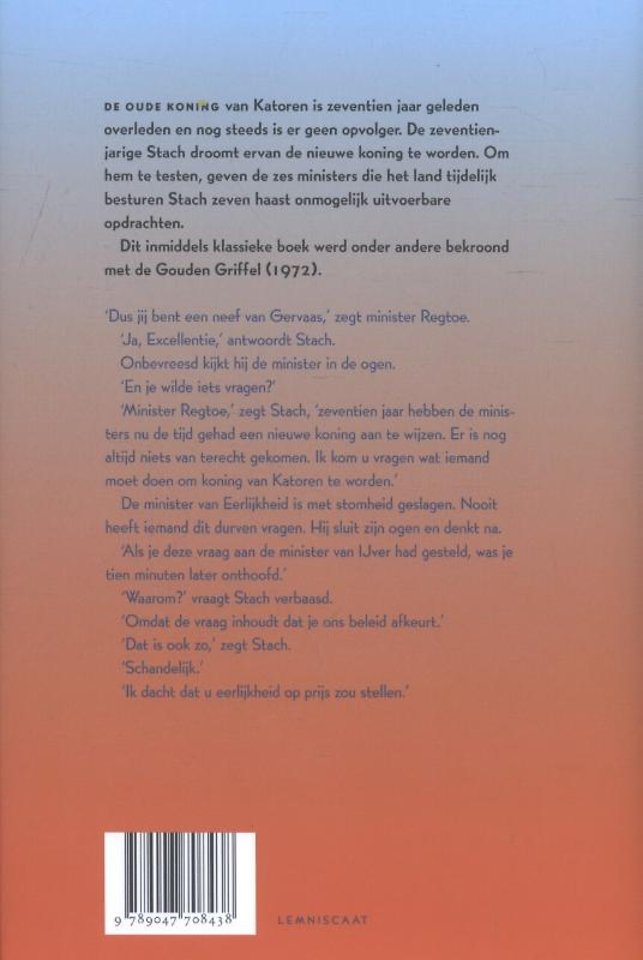 DE OUDE KONING van Katoren is zeventien jaar geleden overleden en nog steeds is er geen opvolger. De zeventienjarige Stach droomt ervan de nieuwe koning te worden. Om hem te testen, geven de zes ministers die het land tijdelijk besturen Stach zeven haast onmogelijk uitvoerbare opdrachten.

Dit inmiddels klassieke boek werd onder andere bekroond met de Gouden Griffel (1972).

'Dus jij bent een neef van Gervaas,' zegt minister Regtoe.

'Ja, Excellentie,' antwoordt Stach.

Onbevreesd kijkt hij de minister in de ogen.

'En je wilde iets vragen?'

'Minister Regtoe,' zegt Stach, 'zeventien jaar hebben de ministers nu de tijd gehad een nieuwe koning aan te wijzen. Er is nog altijd niets van terecht gekomen. Ik kom u vragen wat iemand moet doen om koning van Katoren te worden.'

De minister van Eerlijkheid is met stomheid geslagen. Nooit heeft iemand dit durven vragen. Hij sluit zijn ogen en denkt na.

'Als je deze vraag aan de minister van IJver had gesteld, was je tien minuten later onthoofd.'

'Waarom?' vraagt Stach verbaasd.

'Omdat de vraag inhoudt dat je ons beleid afkeurt.'

'Dat is ook zo,' zegt Stach.

'Schandelijk.'

'Ik dacht dat u eerlijkheid op prijs zou stellen.'

9 789047 708438

LEMNISCAAT